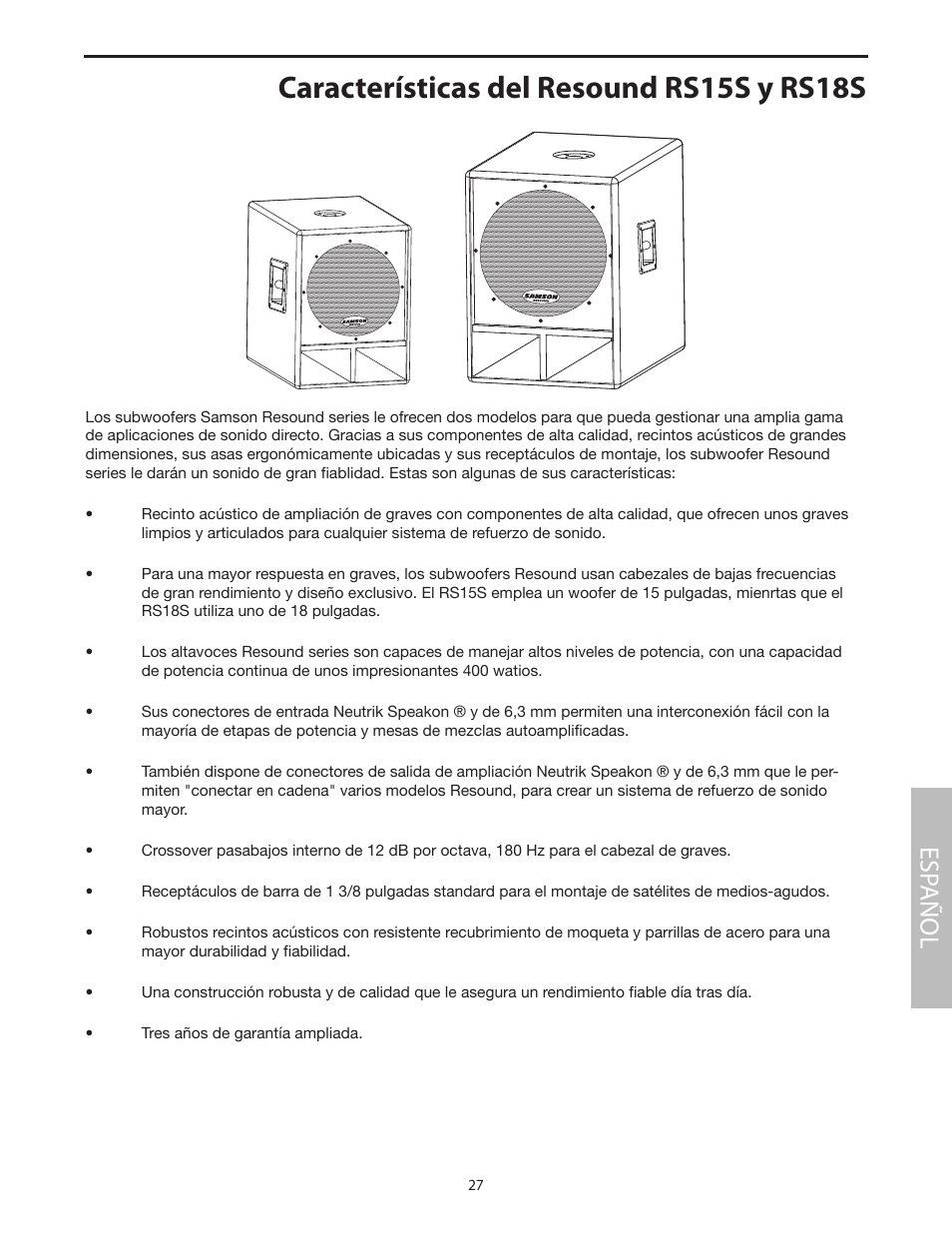 Características del Resound RS15S y RS18S

SAMSON

SAMSON

Los subwoofers Samson Resound series le ofrecen dos modelos para que pueda gestionar una amplia gama de aplicaciones de sonido directo. Gracias a sus componentes de alta calidad, recintos acústicos de grandes dimensiones, sus asas ergonómicamente ubicadas y sus receptáculos de montaje, los subwoofer Resound series le darán un sonido de gran fiablidad. Estas son algunas de sus características:

• Recinto acústico de ampliación de graves con componentes de alta calidad, que ofrecen unos graves limpios y articulados para cualquier sistema de refuerzo de sonido.

• Para una mayor respuesta en graves, los subwoofers Resound usan cabezales de bajas frecuencias de gran rendimiento y diseño exclusivo. El RS15S emplea un woofer de 15 pulgadas, mienrtas que el RS18S utiliza uno de 18 pulgadas.

• Los altavoces Resound series son capaces de manejar altos niveles de potencia, con una capacidad de potencia continua de unos impresionantes 400 watios.

• Sus conectores de entrada Neutrik Speakon ® y de 6,3 mm permiten una interconexión fácil con la mayoría de etapas de potencia y mesas de mezclas autoamplificadas.

• También dispone de conectores de salida de ampliación Neutrik Speakon ® y de 6,3 mm que le permiten "conectar en cadena" varios modelos Resound, para crear un sistema de refuerzo de sonido mayor.

• Crossover pasabajos interno de 12 dB por octava, 180 Hz para el cabezal de graves.

• Receptáculos de barra de 1 3/8 pulgadas standard para el montaje de satélites de medios-agudos.

• Robustos recintos acústicos con resistente recubrimiento de moqueta y parrillas de acero para una mayor durabilidad y fiabilidad.

• Una construcción robusta y de calidad que le asegura un rendimiento fiable día tras día.

• Tres años de garantía ampliada.

ESPAÑOL

27